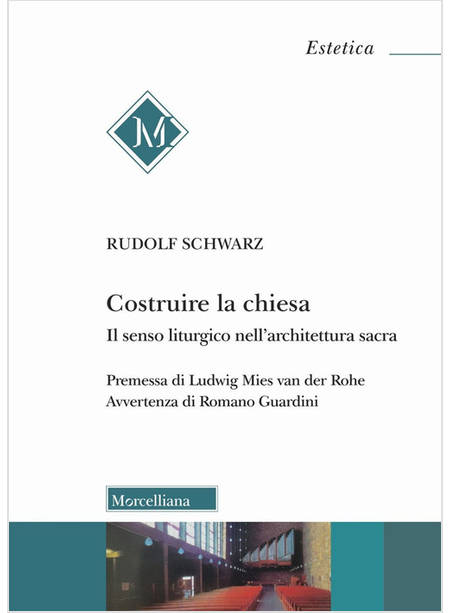 Estetica

M

RUDOLF SCHWARZ

Costruire la chiesa

Il senso liturgico nell'architettura sacra

Premessa di Ludwig Mies van der Rohe
Avvertenza di Romano Guardini

Morcelliana